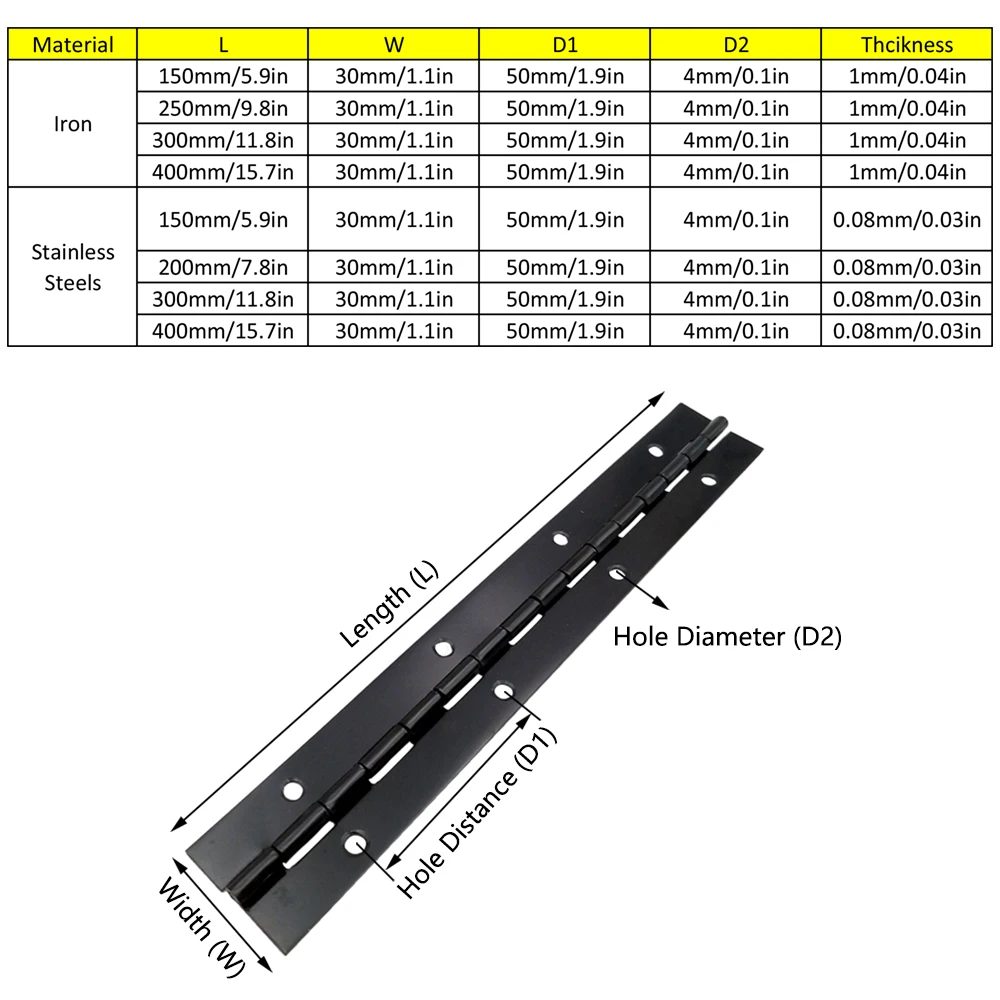 | Material | L | W | D1 | D2 | Thcikness |
|---|---|---|---|---|---|
| Iron | 150mm/5.9in | 30mm/1.1in | 50mm/1.9in | 4mm/0.1in | 1mm/0.04in |
| | 250mm/9.8in | 30mm/1.1in | 50mm/1.9in | 4mm/0.1in | 1mm/0.04in |
| | 300mm/11.8in | 30mm/1.1in | 50mm/1.9in | 4mm/0.1in | 1mm/0.04in |
| | 400mm/15.7in | 30mm/1.1in | 50mm/1.9in | 4mm/0.1in | 1mm/0.04in |
| Stainless Steels | 150mm/5.9in | 30mm/1.1in | 50mm/1.9in | 4mm/0.1in | 0.08mm/0.03in |
| | 200mm/7.8in | 30mm/1.1in | 50mm/1.9in | 4mm/0.1in | 0.08mm/0.03in |
| | 300mm/11.8in | 30mm/1.1in | 50mm/1.9in | 4mm/0.1in | 0.08mm/0.03in |
| | 400mm/15.7in | 30mm/1.1in | 50mm/1.9in | 4mm/0.1in | 0.08mm/0.03in |

Length (L)

Hole Diameter (D2)

Hole Distance (D1)

Width (W)